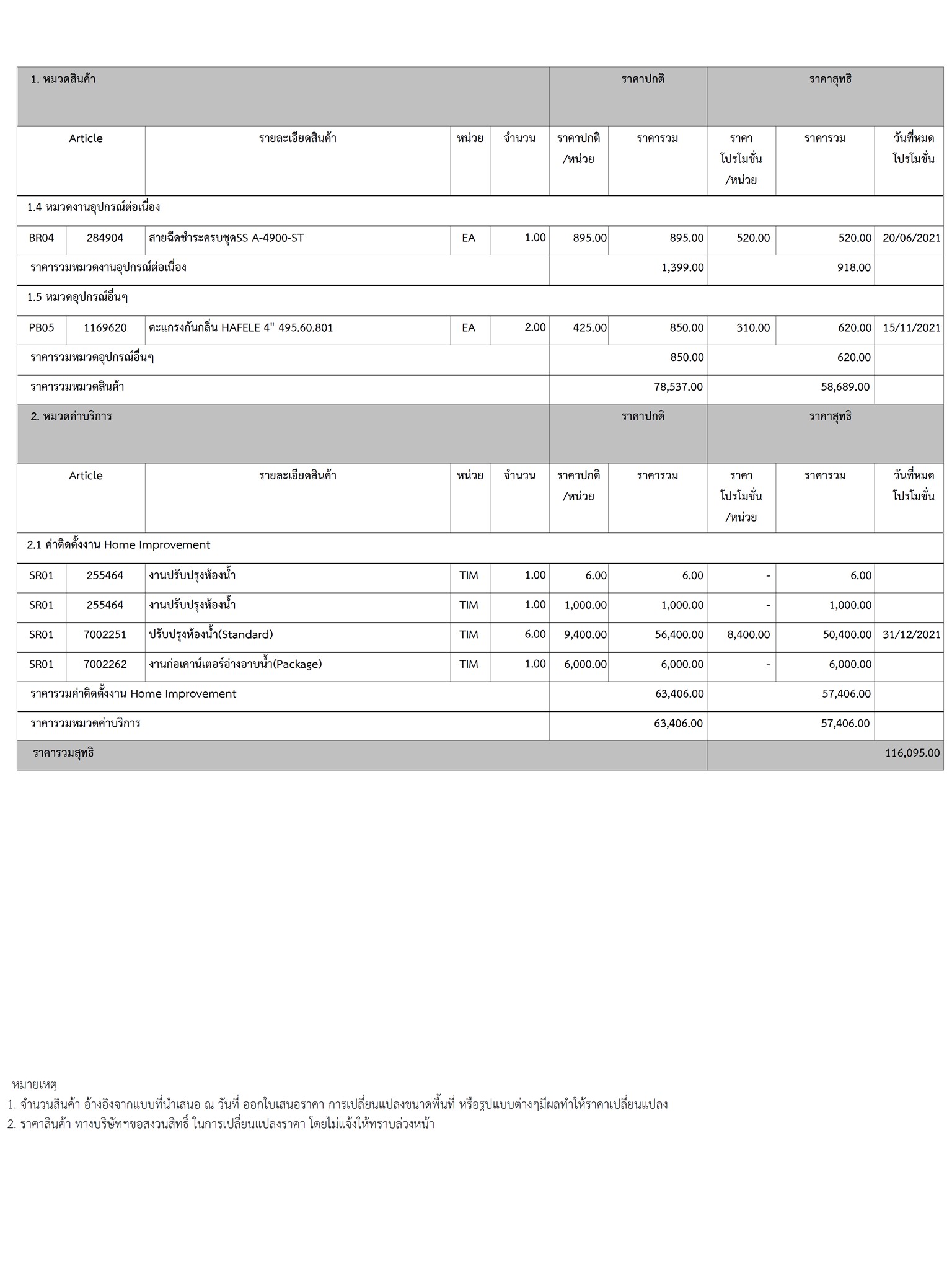 | 1. หมวดสินค้า | | | | | ราคาปกติ | | ราคาสุทธิ | | |
|---|---|---|---|---|---|---|---|---|---|
| Article | | รายละเอียดสินค้า | หน่วย | จำนวน | ราคาปกติ /หน่วย | ราคารวม | ราคา โปรโมชั่น /หน่วย | ราคารวม | วันที่หมด โปรโมชั่น |
| 1.4 หมวดงานอุปกรณ์ต่อเนื่อง | | | | | | | | | |
| BR04 | 284904 | สายฉีดชำระครบชุดSS A-4900-ST | EA | 1.00 | 895.00 | 895.00 | 520.00 | 520.00 | 20/06/2021 |
| ราคารวมหมวดงานอุปกรณ์ต่อเนื่อง | | | | | | 1,399.00 | | 918.00 | |
| 1.5 หมวดอุปกรณ์อื่นๆ | | | | | | | | | |
| PB05 | 1169620 | ตะแกรงกันกลิ่น HAFELE 4" 495.60.801 | EA | 2.00 | 425.00 | 850.00 | 310.00 | 620.00 | 15/11/2021 |
| ราคารวมหมวดอุปกรณ์อื่นๆ | | | | | | 850.00 | | 620.00 | |
| ราคารวมหมวดสินค้า | | | | | | 78,537.00 | | 58,689.00 | |
| 2. หมวดค่าบริการ | | | | | ราคาปกติ | | ราคาสุทธิ | | |
| Article | | รายละเอียดสินค้า | หน่วย | จำนวน | ราคาปกติ /หน่วย | ราคารวม | ราคา โปรโมชั่น /หน่วย | ราคารวม | วันที่หมด โปรโมชั่น |
| 2.1 ค่าติดตั้งงาน Home Improvement | | | | | | | | | |
| SR01 | 255464 | งานปรับปรุงห้องน้ำ | TIM | 1.00 | 6.00 | 6.00 | - | 6.00 | |
| SR01 | 255464 | งานปรับปรุงห้องน้ำ | TIM | 1.00 | 1,000.00 | 1,000.00 | - | 1,000.00 | |
| SR01 | 7002251 | ปรับปรุงห้องน้ำ(Standard) | TIM | 6.00 | 9,400.00 | 56,400.00 | 8,400.00 | 50,400.00 | 31/12/2021 |
| SR01 | 7002262 | งานก่อเคาน์เตอร์อ่างอาบน้ำ(Package) | TIM | 1.00 | 6,000.00 | 6,000.00 | - | 6,000.00 | |
| ราคารวมค่าติดตั้งงาน Home Improvement | | | | | | 63,406.00 | | 57,406.00 | |
| ราคารวมหมวดค่าบริการ | | | | | | 63,406.00 | | 57,406.00 | |
| ราคารวมสุทธิ | | | | | | | | | 116,095.00 |

หมายเหตุ
1. จำนวนสินค้า อ้างอิงจากแบบที่นำเสนอ ณ วันที่ ออกใบเสนอราคา การเปลี่ยนแปลงขนาดพื้นที่ หรือรูปแบบต่างๆมีผลทำให้ราคาเปลี่ยนแปลง
2. ราคาสินค้า ทางบริษัทฯขอสงวนสิทธิ์ ในการเปลี่ยนแปลงราคา โดยไม่แจ้งให้ทราบล่วงหน้า